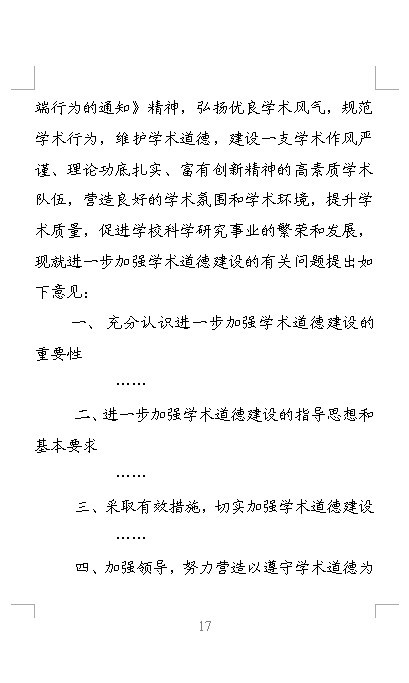 端行为的通知》精神，弘扬优良学术风气，规范学术行为，维护学术道德，建设一支学术作风严谨、理论功底扎实、富有创新精神的高素质学术队伍，营造良好的学术氛围和学术环境，提升学术质量，促进学校科学研究事业的繁荣和发展，现就进一步加强学术道德建设的有关问题提出如下意见：

一、 充分认识进一步加强学术道德建设的重要性

……

二、进一步加强学术道德建设的指导思想和基本要求

……

三、采取有效措施，切实加强学术道德建设

……

四、加强领导，努力营造以遵守学术道德为

17